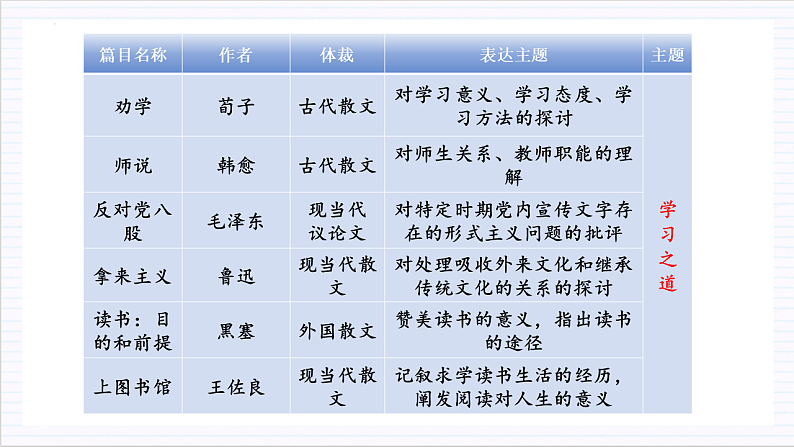 | 篇目名称 | 作者 | 体裁 | 表达主题 | 主题 |
|---|---|---|---|---|
| 劝学 | 荀子 | 古代散文 | 对学习意义、学习态度、学习方法的探讨 | 学习之道 |
| 师说 | 韩愈 | 古代散文 | 对师生关系、教师职能的理解 | |
| 反对党八股 | 毛泽东 | 现当代议论文 | 对特定时期党内宣传文字存在的形式主义问题的批评 | |
| 拿来主义 | 鲁迅 | 现当代散文 | 对处理吸收外来文化和继承传统文化的关系的探讨 | |
| 读书：目的和前提 | 黑塞 | 外国散文 | 赞美读书的意义，指出读书的途径 | |
| 上图书馆 | 王佐良 | 现当代散文 | 记叙求学读书生活的经历，阐发阅读对人生的意义 | |